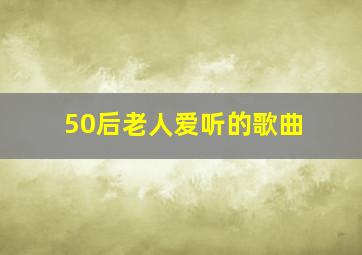 50后老人爱听的歌曲